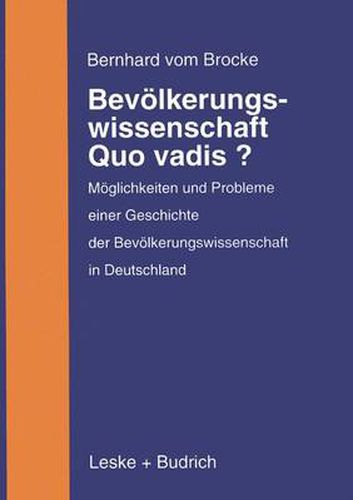 Bernhard vom Brocke

Bevölkerungswissenschaft Quo vadis ?

Möglichkeiten und Probleme einer Geschichte der Bevölkerungswissenschaft in Deutschland

Leske + Budrich